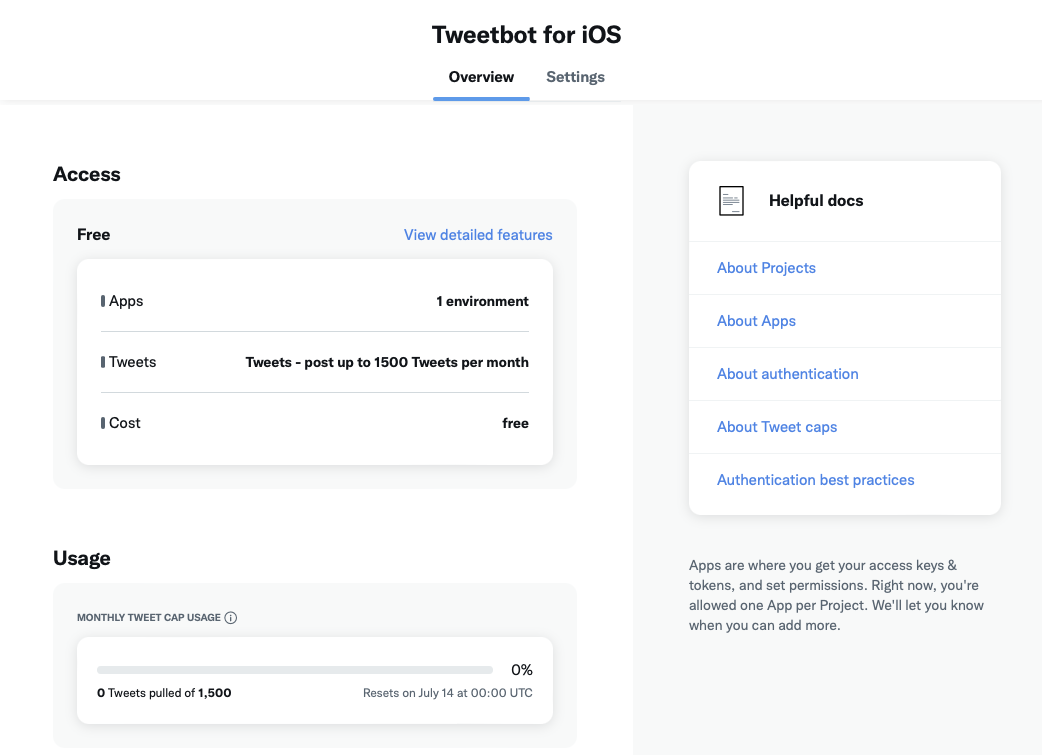 Tweetbot for iOS

Overview Settings

Access

Free View detailed features

| Apps | 1 environment |
|---|---|
| Tweets | Tweets - post up to 1500 Tweets per month |
| Cost | free |

Usage

MONTHLY TWEET CAP USAGE

0%

0 Tweets pulled of 1,500 Resets on July 14 at 00:00 UTC

Helpful docs

About Projects

About Apps

About authentication

About Tweet caps

Authentication best practices

Apps are where you get your access keys & tokens, and set permissions. Right now, you're allowed one App per Project. We'll let you know when you can add more.